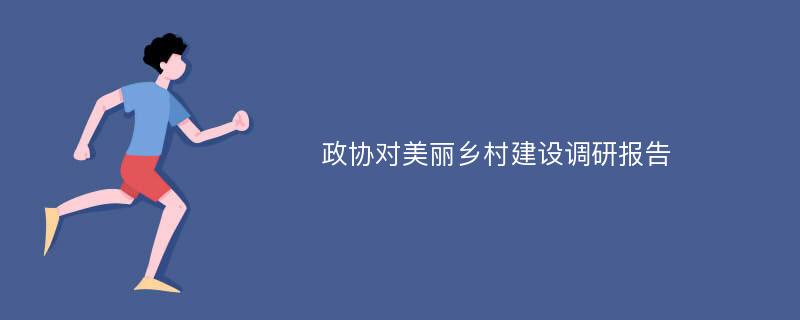 政协对美丽乡村建设调研报告